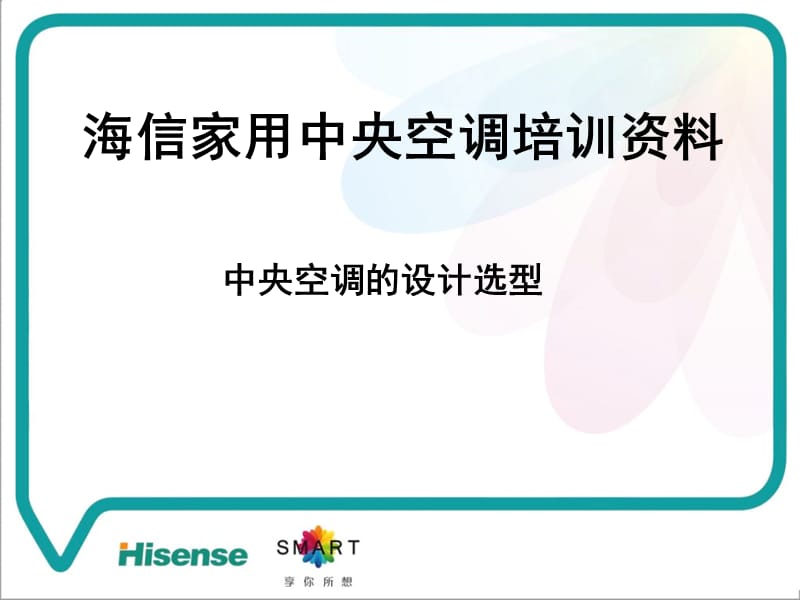 海信家用中央空调培训资料

中央空调的设计选型

Hisense

SMART
享你所想